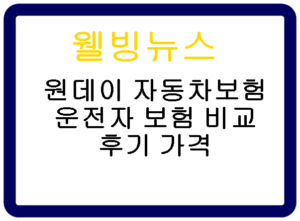 웰빙뉴스

원데이 자동차보험 운전자 보험 비교 후기 가격